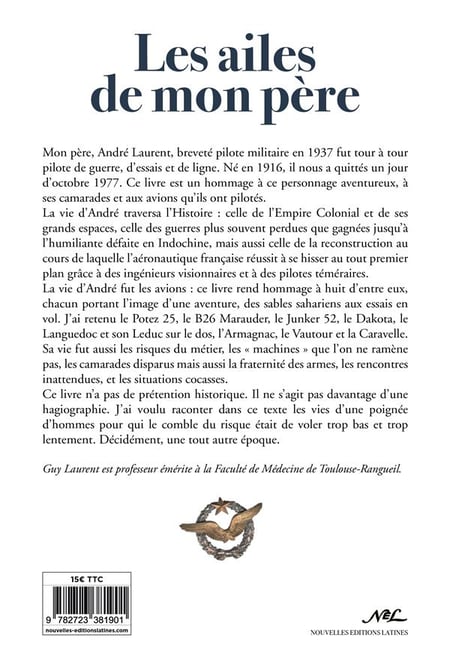 Les ailes de mon père

Mon père, André Laurent, breveté pilote militaire en 1937 fut tour à tour pilote de guerre, d'essais et de ligne. Né en 1916, il nous a quittés un jour d'octobre 1977. Ce livre est un hommage à ce personnage aventureux, à ses camarades et aux avions qu'ils ont pilotés.
La vie d'André traversa l'Histoire : celle de l'Empire Colonial et de ses grands espaces, celle des guerres plus souvent perdues que gagnées jusqu'à l'humiliante défaite en Indochine, mais aussi celle de la reconstruction au cours de laquelle l'aéronautique française réussit à se hisser au tout premier plan grâce à des ingénieurs visionnaires et à des pilotes téméraires.
La vie d'André fut les avions : ce livre rend hommage à huit d'entre eux, chacun portant l'image d'une aventure, des sables sahariens aux essais en vol. J'ai retenu le Potez 25, le B26 Marauder, le Junker 52, le Dakota, le Languedoc et son Leduc sur le dos, l'Armagnac, le Vautour et la Caravelle.
Sa vie fut aussi les risques du métier, les « machines » que l'on ne ramène pas, les camarades disparus mais aussi la fraternité des armes, les rencontres inattendues, et les situations cocasses.
Ce livre n'a pas de prétention historique. Il ne s'agit pas davantage d'une hagiographie. J'ai voulu raconter dans ce texte les vies d'une poignée d'hommes pour qui le comble du risque était de voler trop bas et trop lentement. Décidément, une tout autre époque.

Guy Laurent est professeur émérite à la Faculté de Médecine de Toulouse-Rangueil.

15€ TTC
9 782723 381901
nouvelles-editionslatines.com

NEL
NOUVELLES EDITIONS LATINES